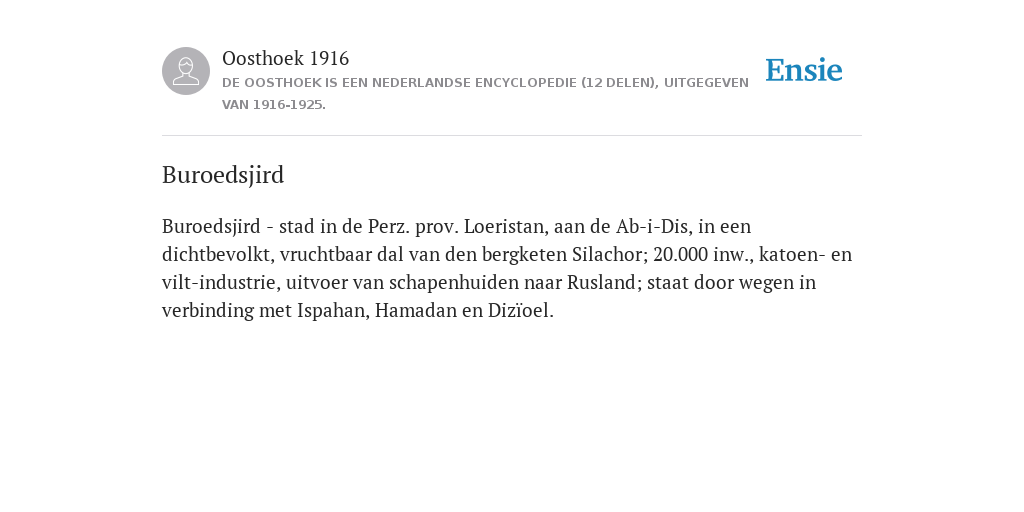 Oosthoek 1916
DE OOSTHOEK IS EEN NEDERLANDSE ENCYCLOPEDIE (12 DELEN), UITGEGEVEN VAN 1916-1925.

Ensie

Buroedsjird

Buroedsjird - stad in de Perz. prov. Loeristan, aan de Ab-i-Dis, in een dichtbevolkt, vruchtbaar dal van den bergketen Silachor; 20.000 inw., katoen- en vilt-industrie, uitvoer van schapenhuiden naar Rusland; staat door wegen in verbinding met Ispahan, Hamadan en Dizïoel.